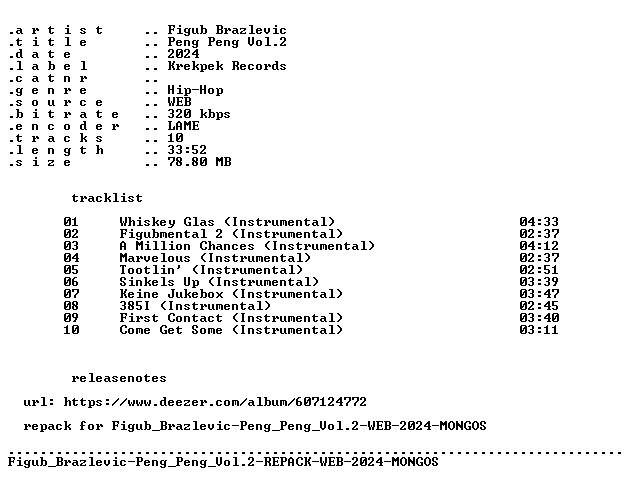 .a r t i s t .. Figub Brazlevic
.t i t l e .. Peng Peng Vol.2
.d a t e .. 2024
.l a b e l .. Krekpek Records
.c a t n r ..
.g e n r e .. Hip-Hop
.s o u r c e .. WEB
.b i t r a t e .. 320 kbps
.e n c o d e r .. LAME
.t r a c k s .. 10
.l e n g t h .. 33:52
.s i z e .. 78.80 MB

tracklist

01 Whiskey Glas (Instrumental) 04:33
02 Figubmental 2 (Instrumental) 02:37
03 A Million Chances (Instrumental) 04:12
04 Marvelous (Instrumental) 02:37
05 Tootlin' (Instrumental) 02:51
06 Sinkels Up (Instrumental) 03:39
07 Keine Jukebox (Instrumental) 03:47
08 385I (Instrumental) 02:45
09 First Contact (Instrumental) 03:40
10 Come Get Some (Instrumental) 03:11

releasenotes

url: https://www.deezer.com/album/607124772

repack for Figub_Brazlevic-Peng_Peng_Vol.2-WEB-2024-MONGOS

Figub_Brazlevic-Peng_Peng_Vol.2-REPACK-WEB-2024-MONGOS